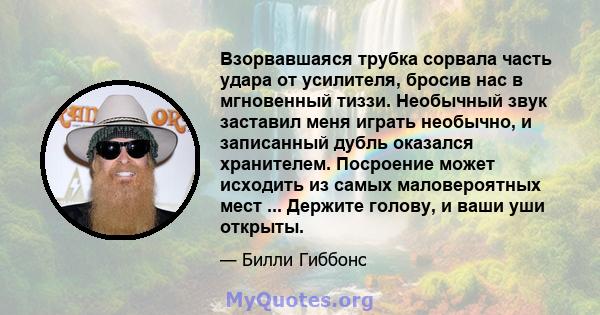 Взорвавшаяся трубка сорвала часть удара от усилителя, бросив нас в мгновенный тиззи. Необычный звук заставил меня играть необычно, и записанный дубль оказался хранителем. Посроение может исходить из самых маловероятных мест ... Держите голову, и ваши уши открыты.

— Билли Гиббонс

MyQuotes.org